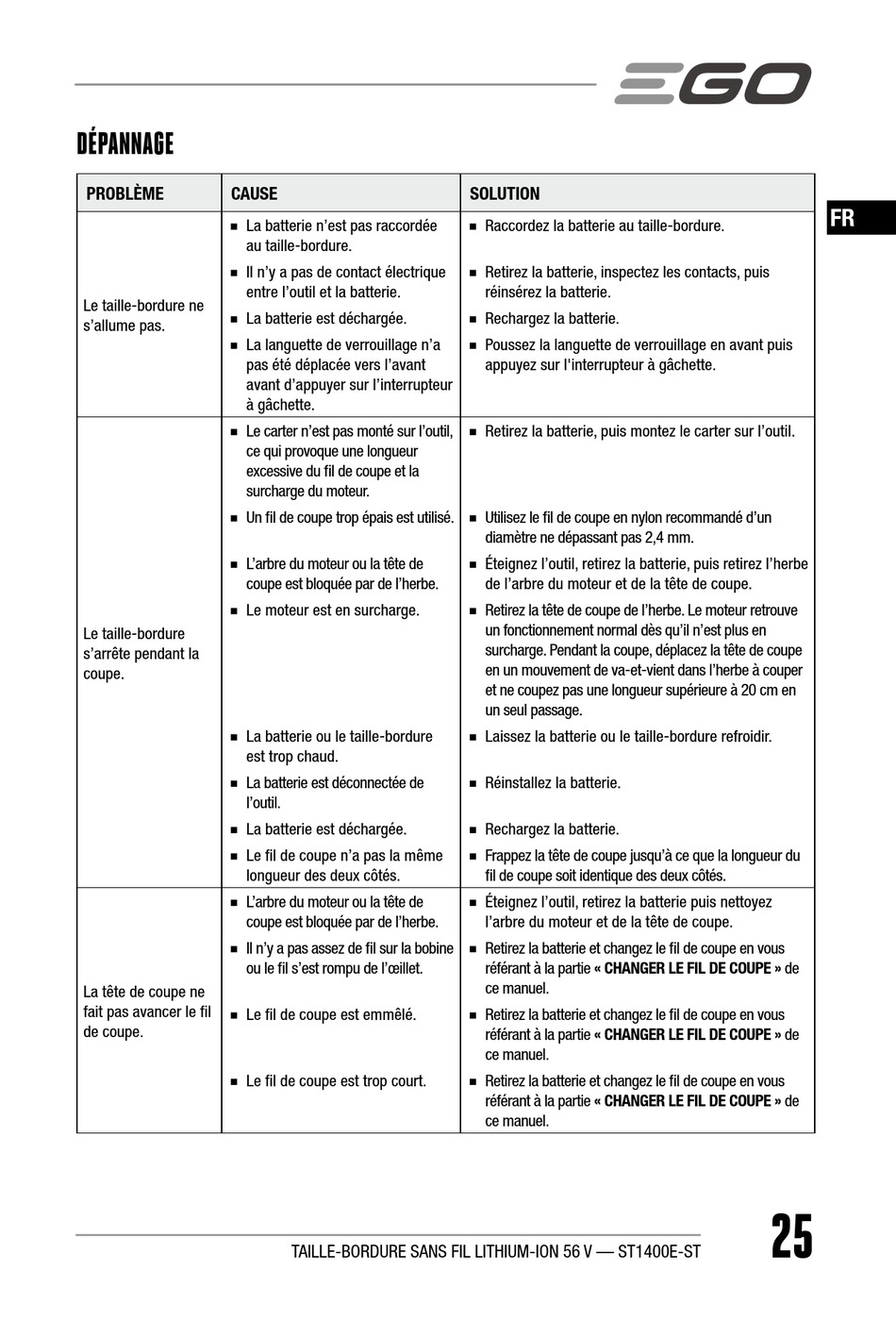 EGO

DÉPANNAGE

FR

| PROBLÈME | CAUSE | SOLUTION |
|---|---|---|
| Le taille-bordure ne s'allume pas. | ■ La batterie n'est pas raccordée au taille-bordure. | ■ Raccordez la batterie au taille-bordure. |
| | ■ Il n'y a pas de contact électrique entre l'outil et la batterie. | ■ Retirez la batterie, inspectez les contacts, puis réinsérez la batterie. |
| | ■ La batterie est déchargée. | ■ Rechargez la batterie. |
| | ■ La languette de verrouillage n'a pas été déplacée vers l'avant avant d'appuyer sur l'interrupteur à gâchette. | ■ Poussez la languette de verrouillage en avant puis appuyez sur l'interrupteur à gâchette. |
| Le taille-bordure s'arrête pendant la coupe. | ■ Le carter n'est pas monté sur l'outil, ce qui provoque une longueur excessive du fil de coupe et la surcharge du moteur. | ■ Retirez la batterie, puis montez le carter sur l'outil. |
| | ■ Un fil de coupe trop épais est utilisé. | ■ Utilisez le fil de coupe en nylon recommandé d'un diamètre ne dépassant pas 2,4 mm. |
| | ■ L'arbre du moteur ou la tête de coupe est bloquée par de l'herbe. | ■ Éteignez l'outil, retirez la batterie, puis retirez l'herbe de l'arbre du moteur et de la tête de coupe. |
| | ■ Le moteur est en surcharge. | ■ Retirez la tête de coupe de l'herbe. Le moteur retrouve un fonctionnement normal dès qu'il n'est plus en surcharge. Pendant la coupe, déplacez la tête de coupe en un mouvement de va-et-vient dans l'herbe à couper et ne coupez pas une longueur supérieure à 20 cm en un seul passage. |
| | ■ La batterie ou le taille-bordure est trop chaud. | ■ Laissez la batterie ou le taille-bordure refroidir. |
| | ■ La batterie est déconnectée de l'outil. | ■ Réinstallez la batterie. |
| | ■ La batterie est déchargée. | ■ Rechargez la batterie. |
| | ■ Le fil de coupe n'a pas la même longueur des deux côtés. | ■ Frappez la tête de coupe jusqu'à ce que la longueur du fil de coupe soit identique des deux côtés. |
| La tête de coupe ne fait pas avancer le fil de coupe. | ■ L'arbre du moteur ou la tête de coupe est bloquée par de l'herbe. | ■ Éteignez l'outil, retirez la batterie puis nettoyez l'arbre du moteur et de la tête de coupe. |
| | ■ Il n'y a pas assez de fil sur la bobine ou le fil s'est rompu de l'œillet. | ■ Retirez la batterie et changez le fil de coupe en vous référant à la partie « CHANGER LE FIL DE COUPE » de ce manuel. |
| | ■ Le fil de coupe est emmêlé. | ■ Retirez la batterie et changez le fil de coupe en vous référant à la partie « CHANGER LE FIL DE COUPE » de ce manuel. |
| | ■ Le fil de coupe est trop court. | ■ Retirez la batterie et changez le fil de coupe en vous référant à la partie « CHANGER LE FIL DE COUPE » de ce manuel. |

TAILLE-BORDURE SANS FIL LITHIUM-ION 56 V — ST1400E-ST

25